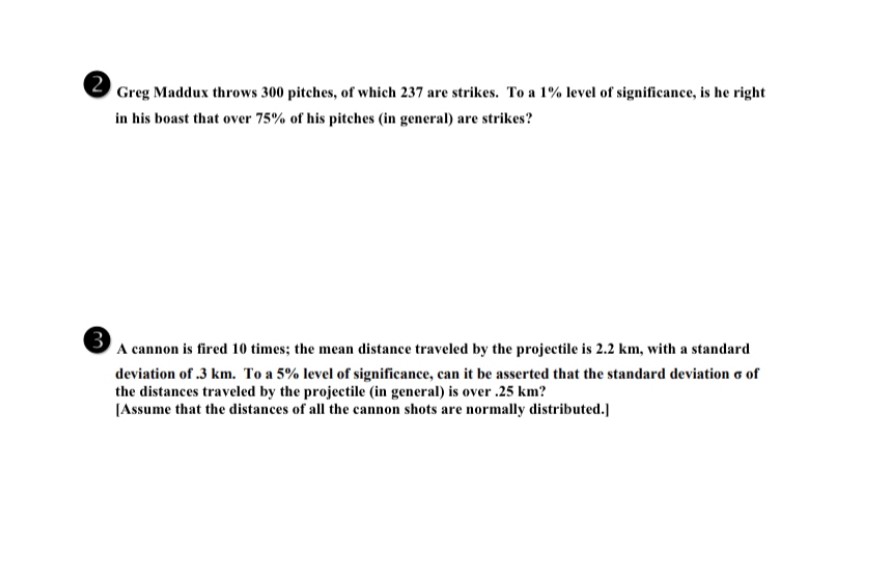 2 Greg Maddux throws 300 pitches, of which 237 are strikes. To a 1% level of significance, is he right in his boast that over 75% of his pitches (in general) are strikes?

3 A cannon is fired 10 times; the mean distance traveled by the projectile is 2.2 km, with a standard deviation of .3 km. To a 5% level of significance, can it be asserted that the standard deviation $\sigma$ of the distances traveled by the projectile (in general) is over .25 km?
[Assume that the distances of all the cannon shots are normally distributed.]